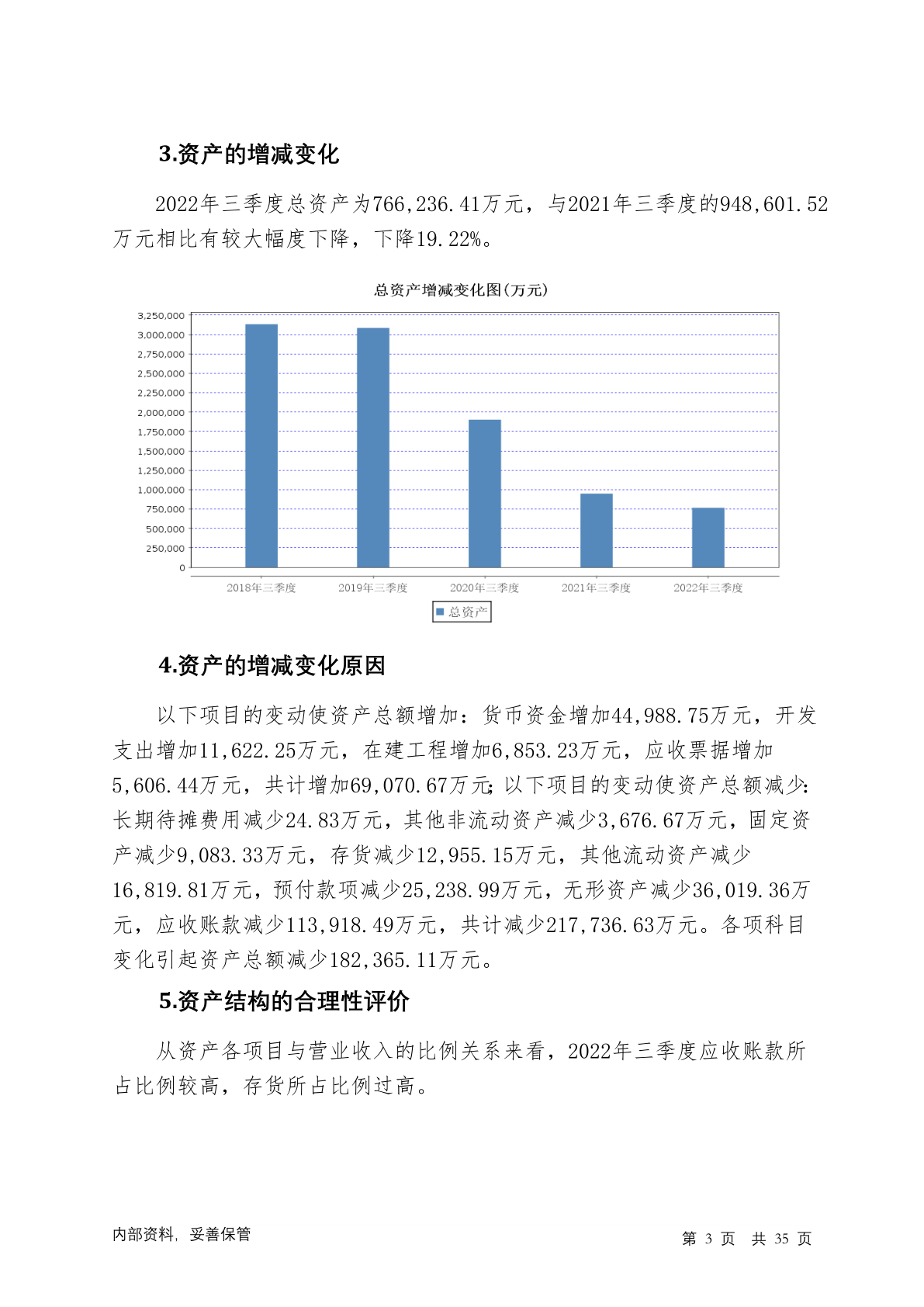 3.资产的增减变化

2022年三季度总资产为766,236.41万元，与2021年三季度的948,601.52万元相比有较大幅度下降，下降19.22%。

总资产增减变化图(万元)

3,250,000
3,000,000
2,750,000
2,500,000
2,250,000
2,000,000
1,750,000
1,500,000
1,250,000
1,000,000
750,000
500,000
250,000
0

2018年三季度 2019年三季度 2020年三季度 2021年三季度 2022年三季度

总资产

4.资产的增减变化原因

以下项目的变动使资产总额增加：货币资金增加44,988.75万元，开发支出增加11,622.25万元，在建工程增加6,853.23万元，应收票据增加5,606.44万元，共计增加69,070.67万元;以下项目的变动使资产总额减少:长期待摊费用减少24.83万元，其他非流动资产减少3,676.67万元，固定资产减少9,083.33万元，存货减少12,955.15万元，其他流动资产减少16,819.81万元，预付款项减少25,238.99万元，无形资产减少36,019.36万元，应收账款减少113,918.49万元，共计减少217,736.63万元。各项科目变化引起资产总额减少182,365.11万元。

5.资产结构的合理性评价

从资产各项目与营业收入的比例关系来看，2022年三季度应收账款所占比例较高，存货所占比例过高。

内部资料，妥善保管

第 3 页 共 35 页